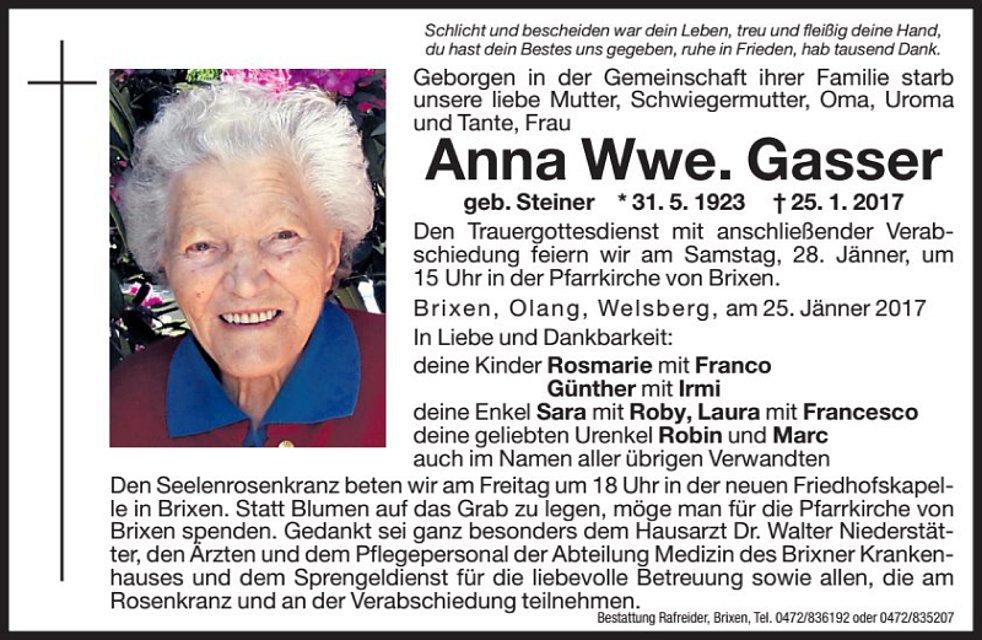 Schlicht und bescheiden war dein Leben, treu und fleißig deine Hand, du hast dein Bestes uns gegeben, ruhe in Frieden, hab tausend Dank.

Geborgen in der Gemeinschaft ihrer Familie starb unsere liebe Mutter, Schwiegermutter, Oma, Uroma und Tante, Frau

Anna Wwe. Gasser

geb. Steiner * 31. 5. 1923 † 25. 1. 2017

Den Trauergottesdienst mit anschließender Verabschiedung feiern wir am Samstag, 28. Jänner, um 15 Uhr in der Pfarrkirche von Brixen.

Brixen, Olang, Welsberg, am 25. Jänner 2017

In Liebe und Dankbarkeit:
deine Kinder Rosmarie mit Franco
Günther mit Irmi
deine Enkel Sara mit Roby, Laura mit Francesco
deine geliebten Urenkel Robin und Marc
auch im Namen aller übrigen Verwandten

Den Seelenrosenkranz beten wir am Freitag um 18 Uhr in der neuen Friedhofskapelle in Brixen. Statt Blumen auf das Grab zu legen, möge man für die Pfarrkirche von Brixen spenden. Gedankt sei ganz besonders dem Hausarzt Dr. Walter Niederstätter, den Ärzten und dem Pflegepersonal der Abteilung Medizin des Brixner Krankenhauses und dem Sprengeldienst für die liebevolle Betreuung sowie allen, die am Rosenkranz und an der Verabschiedung teilnehmen.

Bestattung Rafreider, Brixen, Tel. 0472/836192 oder 0472/835207